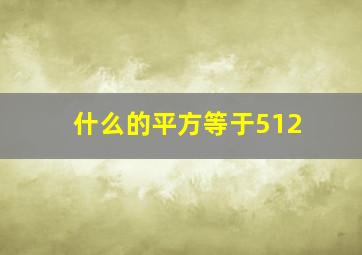 什么的平方等于512